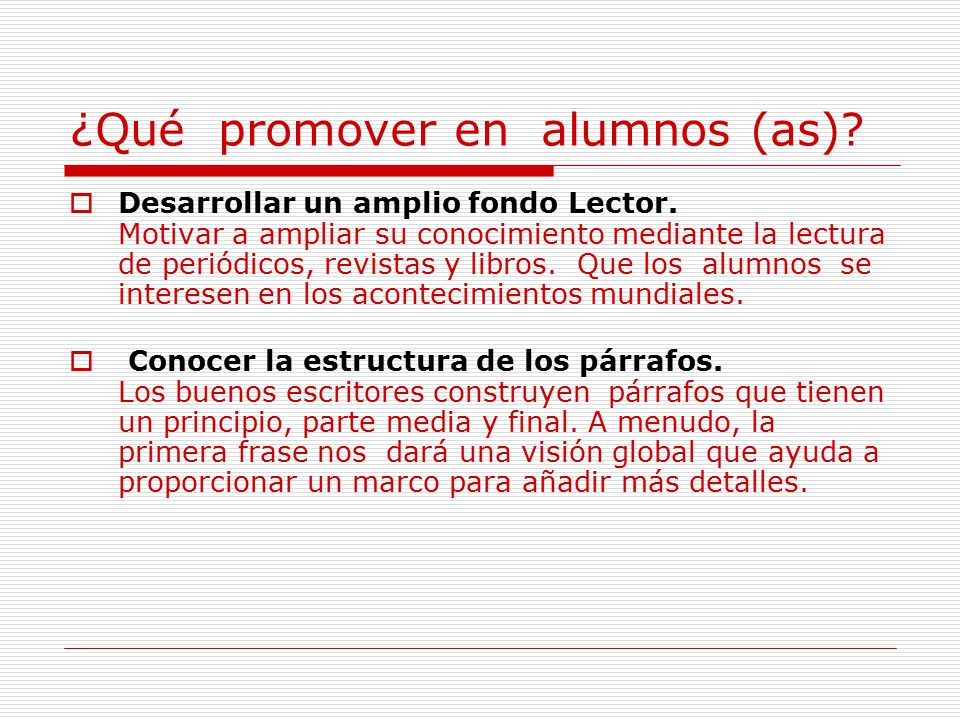 ¿Qué promover en alumnos (as)?

Desarrollar un amplio fondo Lector.
Motivar a ampliar su conocimiento mediante la lectura de periódicos, revistas y libros. Que los alumnos se interesen en los acontecimientos mundiales.

Conocer la estructura de los párrafos.
Los buenos escritores construyen párrafos que tienen un principio, parte media y final. A menudo, la primera frase nos dará una visión global que ayuda a proporcionar un marco para añadir más detalles.